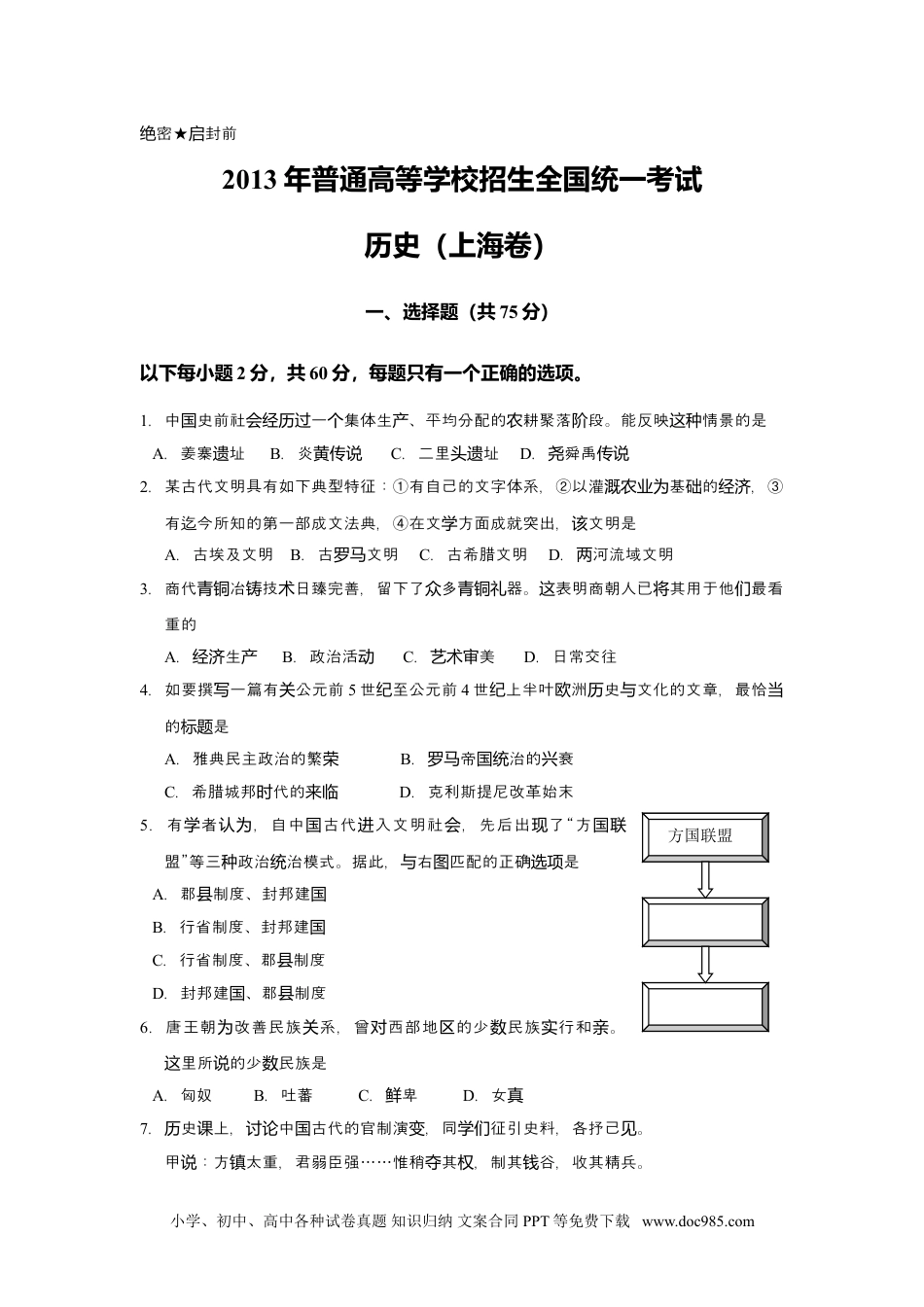 绝密★启封前

2013 年普通高等学校招生全国统一考试

历史（上海卷）

一、选择题（共 75 分）

以下每小题 2 分，共 60 分，每题只有一个正确的选项。

1. 中国史前社会经历过一个集体生产、平均分配的农耕聚落阶段。能反映这种情景的是
A. 姜寨遗址 B. 炎黄传说 C. 二里头遗址 D. 尧舜禹传说

2. 某古代文明具有如下典型特征：①有自己的文字体系，②以灌溉农业为基础的经济，③有迄今所知的第一部成文法典，④在文学方面成就突出，该文明是
A. 古埃及文明 B. 古罗马文明 C. 古希腊文明 D. 两河流域文明

3. 商代青铜冶铸技术日臻完善，留下了众多青铜礼器。这表明商朝人已将其用于他们最看重的
A. 经济生产 B. 政治活动 C. 艺术审美 D. 日常交往

4. 如要撰写一篇有关公元前 5 世纪至公元前 4 世纪上半叶欧洲历史与文化的文章，最恰当的标题是
A. 雅典民主政治的繁荣 B. 罗马帝国统治的兴衰
C. 希腊城邦时代的来临 D. 克利斯提尼改革始末

5. 有学者认为，自中国古代进入文明社会，先后出现了“方国联盟”等三种政治统治模式。据此，与右图匹配的正确选项是
A. 郡县制度、封邦建国
B. 行省制度、封邦建国
C. 行省制度、郡县制度
D. 封邦建国、郡县制度

方国联盟

6. 唐王朝为改善民族关系，曾对西部地区的少数民族实行和亲。这里所说的少数民族是
A. 匈奴 B. 吐蕃 C. 鲜卑 D. 女真

7. 历史课上，讨论中国古代的官制演变，同学们征引史料，各抒己见。
甲说：方镇太重，君弱臣强……惟稍夺其权，制其钱谷，收其精兵。

小学、初中、高中各种试卷真题 知识归纳 文案合同 PPT 等免费下载 www.doc985.com